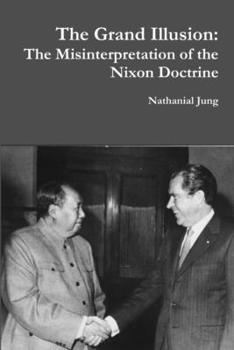 The Grand Illusion:
The Misinterpretation of the Nixon Doctrine

Nathanial Jung